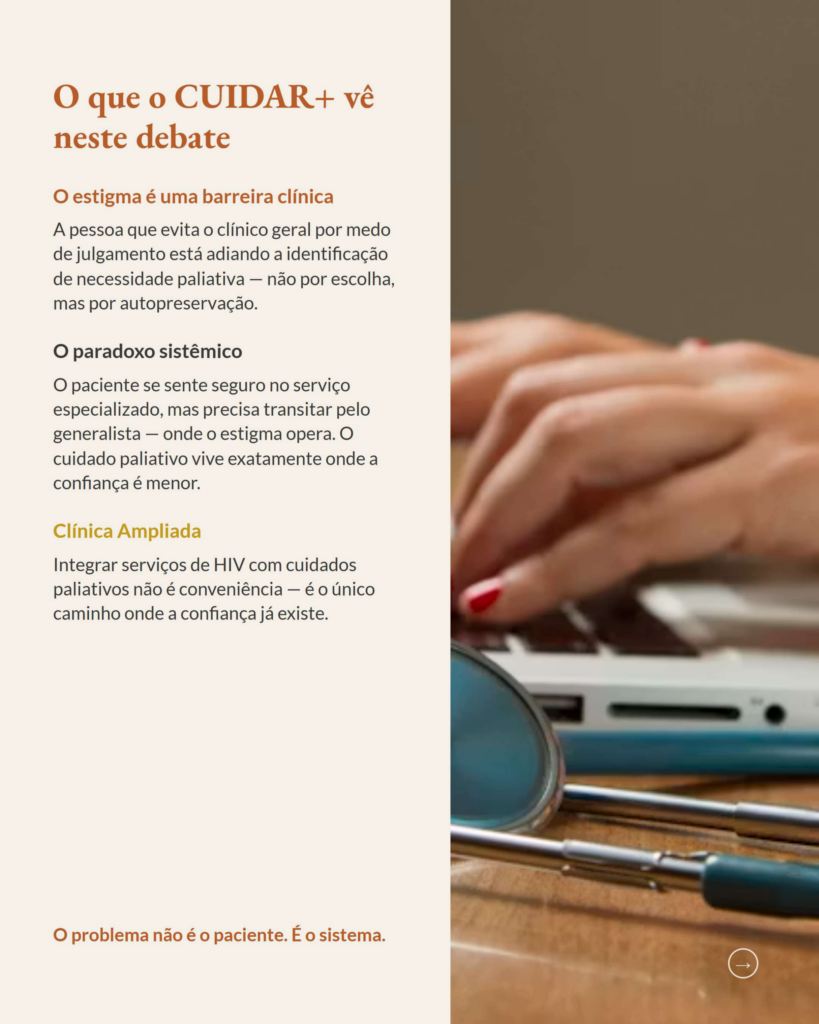 O que o CUIDAR+ vê neste debate

O estigma é uma barreira clínica

A pessoa que evita o clínico geral por medo de julgamento está adiando a identificação de necessidade paliativa — não por escolha, mas por autopreservação.

O paradoxo sistêmico

O paciente se sente seguro no serviço especializado, mas precisa transitar pelo generalista — onde o estigma opera. O cuidado paliativo vive exatamente onde a confiança é menor.

Clínica Ampliada

Integrar serviços de HIV com cuidados paliativos não é conveniência — é o único caminho onde a confiança já existe.

O problema não é o paciente. É o sistema.

→